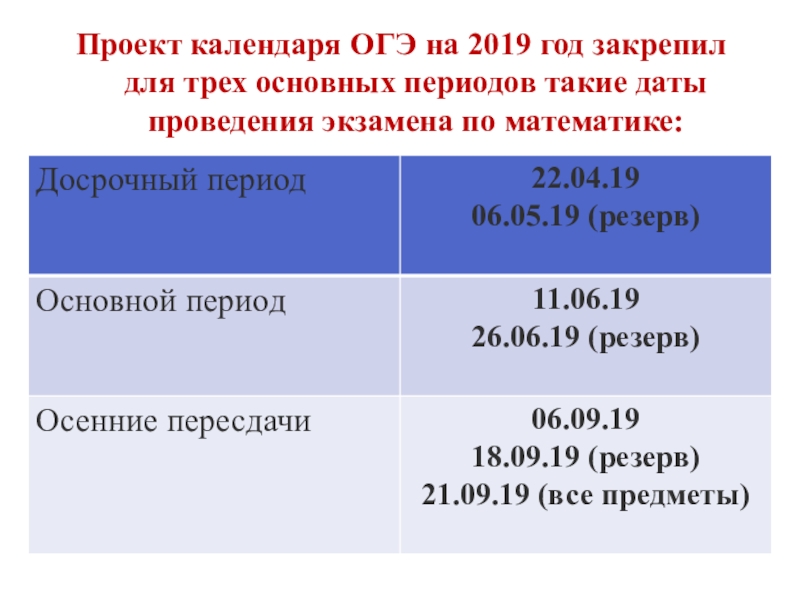 Проект календаря ОГЭ на 2019 год закрепил для трех основных периодов такие даты проведения экзамена по математике:

| Досрочный период | 22.04.19 06.05.19 (резерв) |
|---|---|
| Основной период | 11.06.19 26.06.19 (резерв) |
| Осенние пересдачи | 06.09.19 18.09.19 (резерв) 21.09.19 (все предметы) |